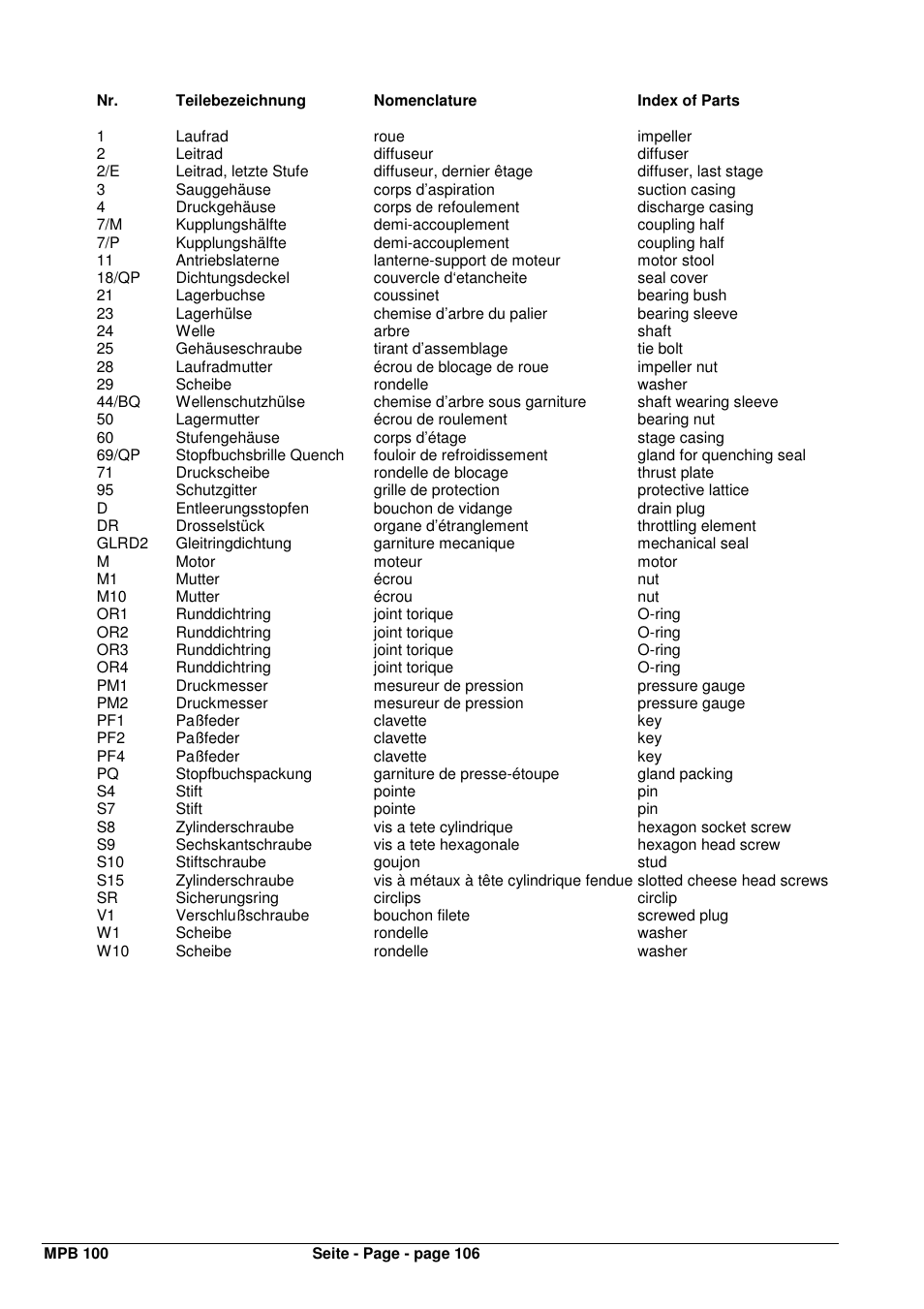 | Nr. | Teilebezeichnung | Nomenclature | Index of Parts |
|---|---|---|---|
| 1 | Laufrad | roue | impeller |
| 2 | Leitrad | diffuseur | diffuser |
| 2/E | Leitrad, letzte Stufe | diffuseur, dernier êtage | diffuser, last stage |
| 3 | Sauggehäuse | corps d'aspiration | suction casing |
| 4 | Druckgehäuse | corps de refoulement | discharge casing |
| 7/M | Kupplungshälfte | demi-accouplement | coupling half |
| 7/P | Kupplungshälfte | demi-accouplement | coupling half |
| 11 | Antriebslaterne | lanterne-support de moteur | motor stool |
| 18/QP | Dichtungsdeckel | couvercle d'etancheite | seal cover |
| 21 | Lagerbuchse | coussinet | bearing bush |
| 23 | Lagerhülse | chemise d'arbre du palier | bearing sleeve |
| 24 | Welle | arbre | shaft |
| 25 | Gehäuseschraube | tirant d'assemblage | tie bolt |
| 28 | Laufradmutter | écrou de blocage de roue | impeller nut |
| 29 | Scheibe | rondelle | washer |
| 44/BQ | Wellenschutzhülse | chemise d'arbre sous garniture | shaft wearing sleeve |
| 50 | Lagermutter | écrou de roulement | bearing nut |
| 60 | Stufengehäuse | corps d'étage | stage casing |
| 69/QP | Stopfbuchsbrille Quench | fouloir de refroidissement | gland for quenching seal |
| 71 | Druckscheibe | rondelle de blocage | thrust plate |
| 95 | Schutzgitter | grille de protection | protective lattice |
| D | Entleerungsstopfen | bouchon de vidange | drain plug |
| DR | Drosselstück | organe d'étranglement | throttling element |
| GLRD2 | Gleitringdichtung | garniture mecanique | mechanical seal |
| M | Motor | moteur | motor |
| M1 | Mutter | écrou | nut |
| M10 | Mutter | écrou | nut |
| OR1 | Runddichtring | joint torique | O-ring |
| OR2 | Runddichtring | joint torique | O-ring |
| OR3 | Runddichtring | joint torique | O-ring |
| OR4 | Runddichtring | joint torique | O-ring |
| PM1 | Druckmesser | mesureur de pression | pressure gauge |
| PM2 | Druckmesser | mesureur de pression | pressure gauge |
| PF1 | Paßfeder | clavette | key |
| PF2 | Paßfeder | clavette | key |
| PF4 | Paßfeder | clavette | key |
| PQ | Stopfbuchspackung | garniture de presse-étoupe | gland packing |
| S4 | Stift | pointe | pin |
| S7 | Stift | pointe | pin |
| S8 | Zylinderschraube | vis a tete cylindrique | hexagon socket screw |
| S9 | Sechskantschraube | vis a tete hexagonale | hexagon head screw |
| S10 | Stiftschraube | goujon | stud |
| S15 | Zylinderschraube | vis à métaux à tête cylindrique fendue | slotted cheese head screws |
| SR | Sicherungsring | circlips | circlip |
| V1 | Verschlußschraube | bouchon filete | screwed plug |
| W1 | Scheibe | rondelle | washer |
| W10 | Scheibe | rondelle | washer |

MPB 100 Seite - Page - page 106